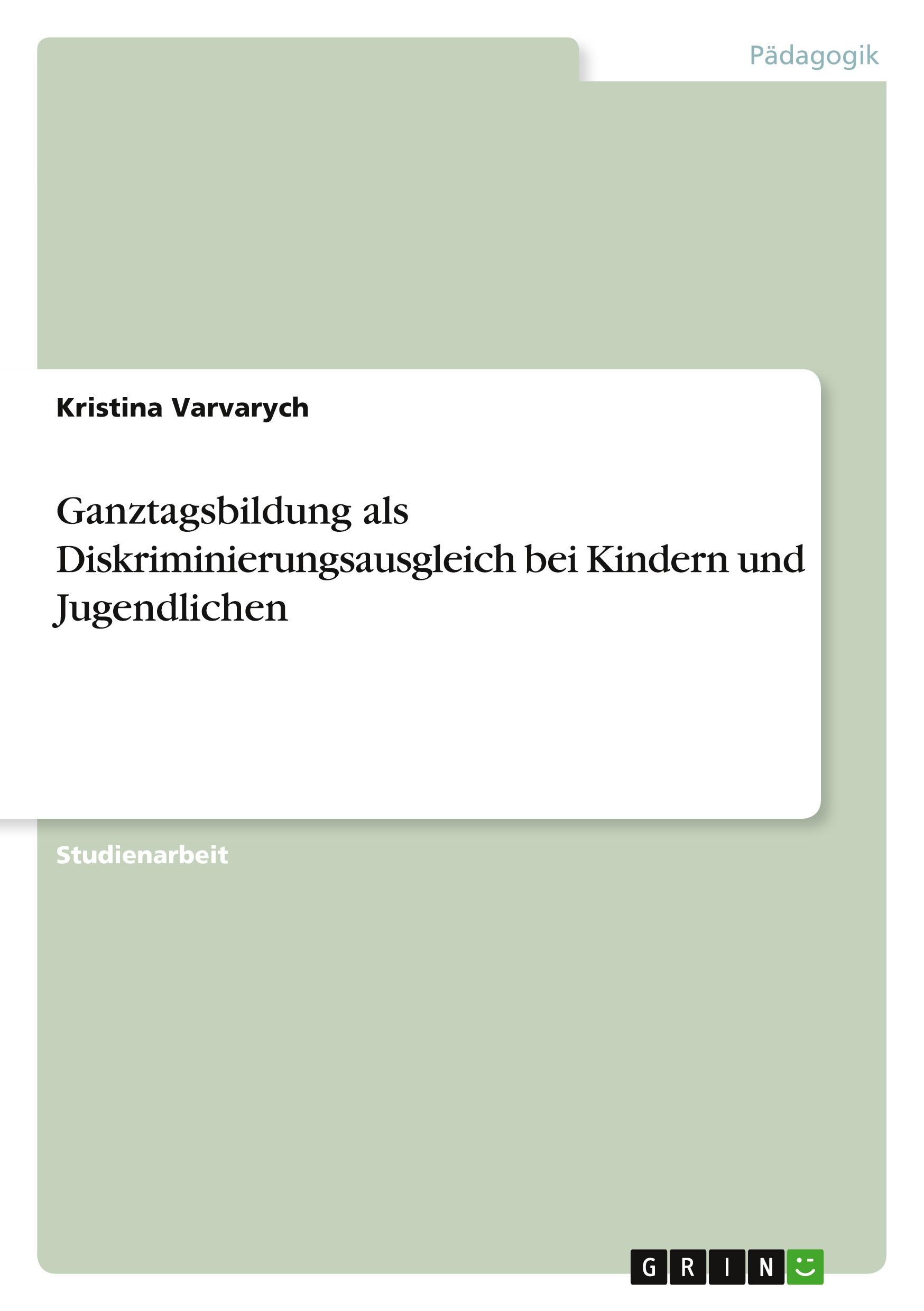 Pädagogik

Kristina Varvarych

Ganztagsbildung als Diskriminierungsausgleich bei Kindern und Jugendlichen

Studienarbeit

GRIN